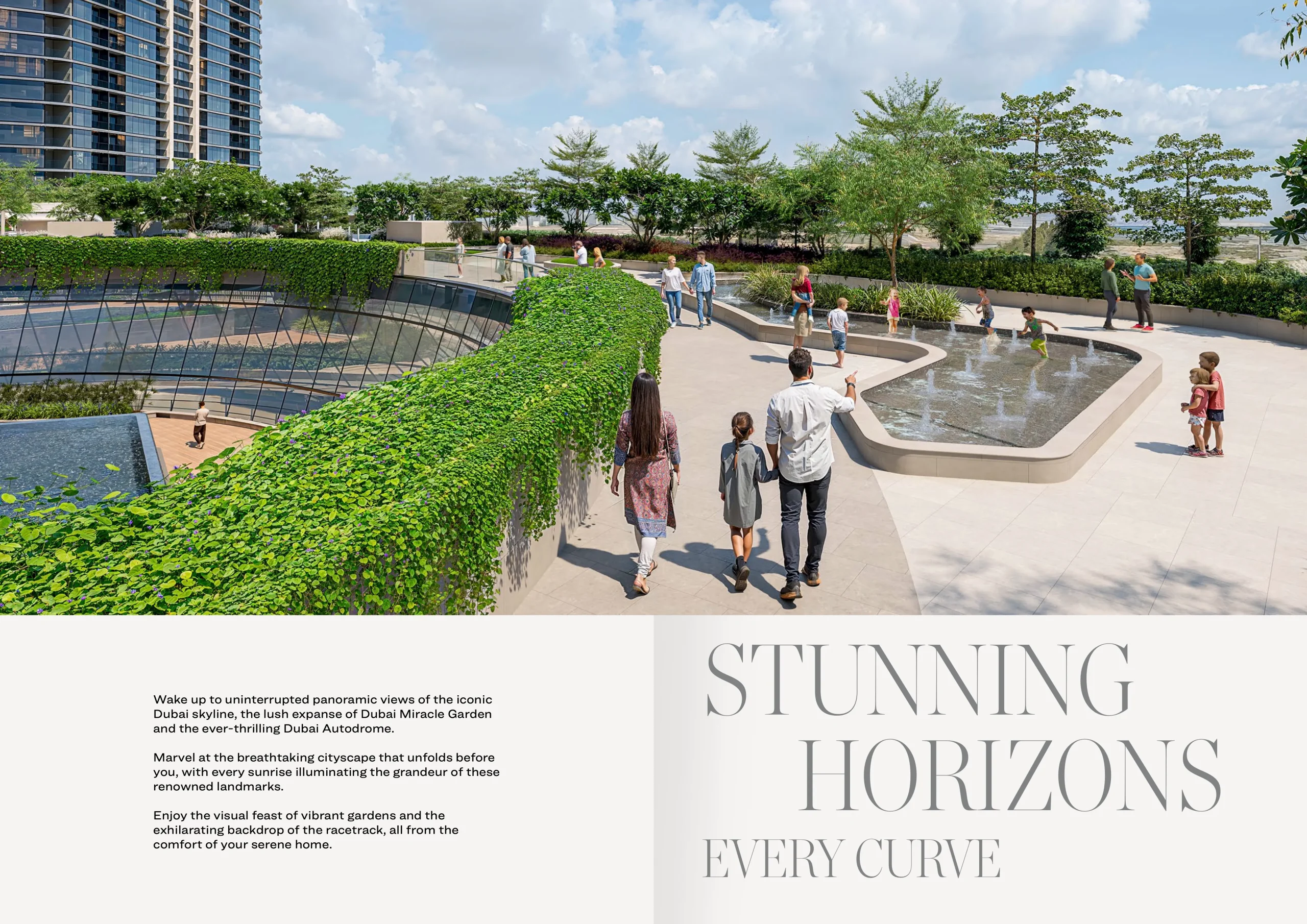 Wake up to uninterrupted panoramic views of the iconic Dubai skyline, the lush expanse of Dubai Miracle Garden and the ever-thrilling Dubai Autodrome.

Marvel at the breathtaking cityscape that unfolds before you, with every sunrise illuminating the grandeur of these renowned landmarks.

Enjoy the visual feast of vibrant gardens and the exhilarating backdrop of the racetrack, all from the comfort of your serene home.

STUNNING
HORIZONS
EVERY CURVE